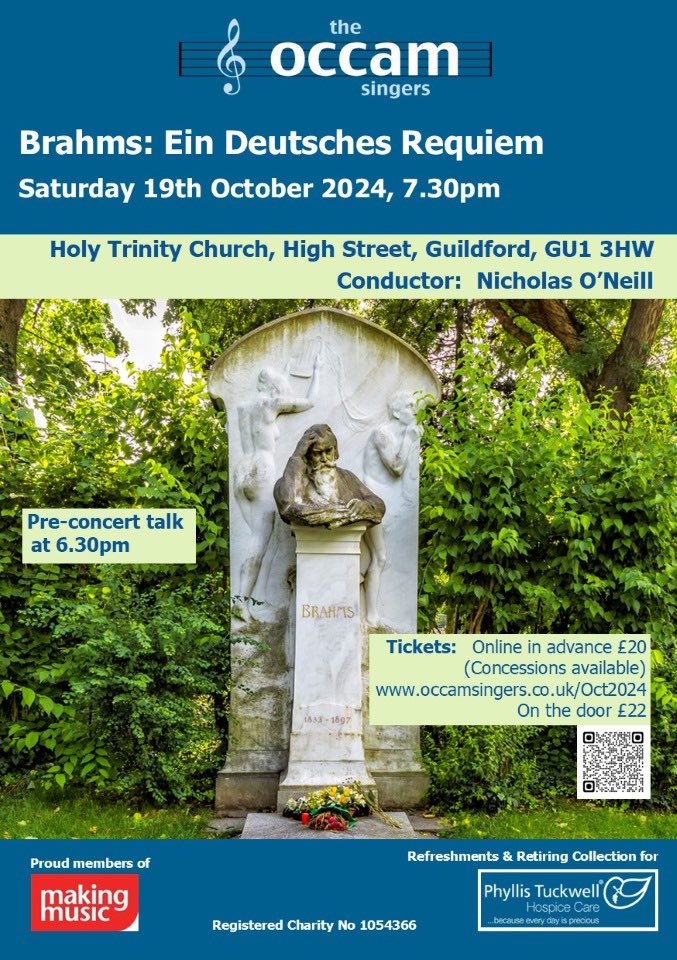 the
occam
singers

Brahms: Ein Deutsches Requiem

Saturday 19th October 2024, 7.30pm

Holy Trinity Church, High Street, Guildford, GU1 3HW

Conductor: Nicholas O'Neill

Pre-concert talk at 6.30pm

BRAHMS

1833 - 1897

Tickets: Online in advance £20
(Concessions available)
www.occamsingers.co.uk/Oct2024
On the door £22

Proud members of

making music

Registered Charity No 1054366

Refreshments & Retiring Collection for

Phyllis Tuckwell®
Hospice Care
...because every day is precious